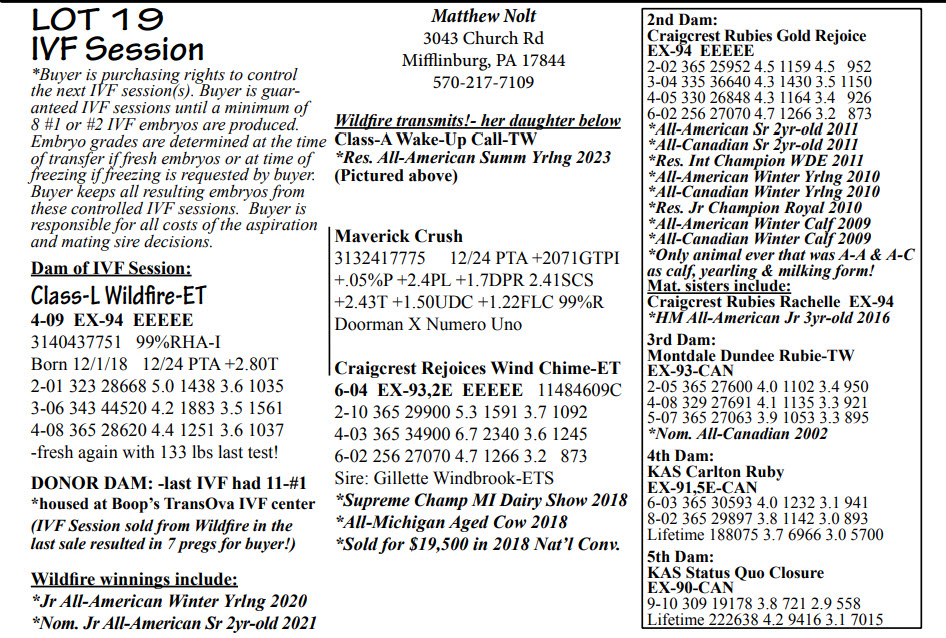 LOT 19
IVF Session

*Buyer is purchasing rights to control the next IVF session(s). Buyer is guaranteed IVF sessions until a minimum of 8 #1 or #2 IVF embryos are produced. Embryo grades are determined at the time of transfer if fresh embryos or at time of freezing if freezing is requested by buyer. Buyer keeps all resulting embryos from these controlled IVF sessions. Buyer is responsible for all costs of the aspiration and mating sire decisions.

Dam of IVF Session:
Class-L Wildfire-ET
4-09 EX-94 EEEEE
3140437751 99%RHA-I
Born 12/1/18 12/24 PTA +2.80T
2-01 323 28668 5.0 1438 3.6 1035
3-06 343 44520 4.2 1883 3.5 1561
4-08 365 28620 4.4 1251 3.6 1037
-fresh again with 133 lbs last test!

DONOR DAM: -last IVF had 11-#1
*housed at Boop's TransOva IVF center
(IVF Session sold from Wildfire in the last sale resulted in 7 pregs for buyer!)

Wildfire winnings include:
*Jr All-American Winter Yrlng 2020
*Nom. Jr All-American Sr 2yr-old 2021

Matthew Nolt
3043 Church Rd
Mifflinburg, PA 17844
570-217-7109

Wildfire transmits!- her daughter below
Class-A Wake-Up Call-TW
*Res. All-American Summ Yrlng 2023
(Pictured above)

Maverick Crush
3132417775 12/24 PTA +2071GTPI
+.05%P +2.4PL +1.7DPR 2.41SCS
+2.43T +1.50UDC +1.22FLC 99%R
Doorman X Numero Uno

Craigcrest Rejoices Wind Chime-ET
6-04 EX-93,2E EEEEE 11484609C
2-10 365 29900 5.3 1591 3.7 1092
4-03 365 34900 6.7 2340 3.6 1245
6-02 256 27070 4.7 1266 3.2 873
Sire: Gillette Windbrook-ETS
*Supreme Champ MI Dairy Show 2018
*All-Michigan Aged Cow 2018
*Sold for $19,500 in 2018 Nat'l Conv.

2nd Dam:
Craigcrest Rubies Gold Rejoice
EX-94 EEEEE
2-02 365 25952 4.5 1159 4.5 952
3-04 335 36640 4.3 1430 3.5 1150
4-05 330 26848 4.3 1164 3.4 926
6-02 256 27070 4.7 1266 3.2 873
*All-American Sr 2yr-old 2011
*All-Canadian Sr 2yr-old 2011
*Res. Int Champion WDE 2011
*All-American Winter Yrlng 2010
*All-Canadian Winter Yrlng 2010
*Res. Jr Champion Royal 2010
*All-American Winter Calf 2009
*All-Canadian Winter Calf 2009
*Only animal ever that was A-A & A-C as calf, yearling & milking form!
Mat. sisters include:
Craigcrest Rubies Rachelle EX-94
*HM All-American Jr 3yr-old 2016

3rd Dam:
Montdale Dundee Rubie-TW
EX-93-CAN
2-05 365 27600 4.0 1102 3.4 950
4-08 329 27691 4.1 1135 3.3 921
5-07 365 27063 3.9 1053 3.3 895
*Nom. All-Canadian 2002

4th Dam:
KAS Carlton Ruby
EX-91,5E-CAN
6-03 365 30593 4.0 1232 3.1 941
8-02 365 29897 3.8 1142 3.0 893
Lifetime 188075 3.7 6966 3.0 5700

5th Dam:
KAS Status Quo Closure
EX-90-CAN
9-10 309 19178 3.8 721 2.9 558
Lifetime 222638 4.2 9416 3.1 7015